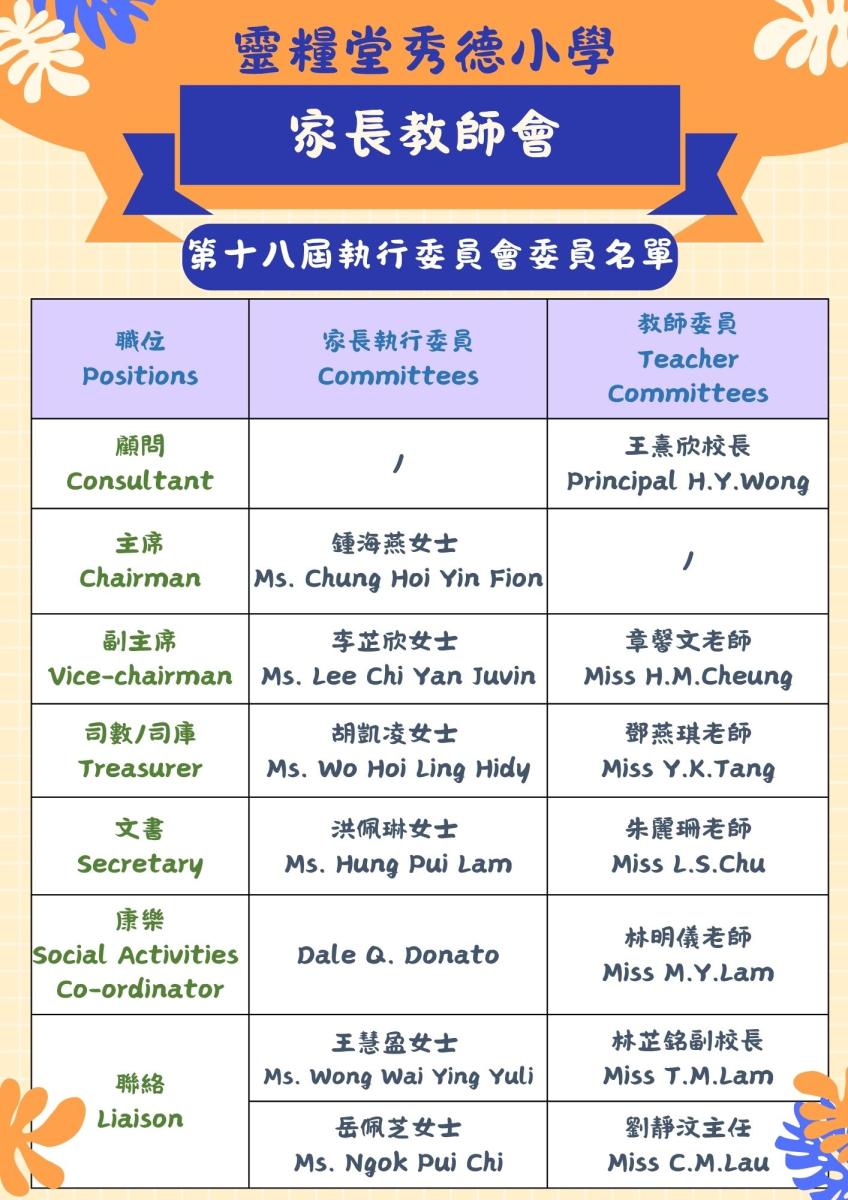 靈糧堂秀德小學

家長教師會

第十八屆執行委員會委員名單

| 職位 Positions | 家長執行委員 Committees | 教師委員 Teacher Committees |
|---|---|---|
| 顧問 Consultant | / | 王熹欣校長 Principal H.Y.Wong |
| 主席 Chairman | 鍾海燕女士 Ms. Chung Hoi Yin Fion | / |
| 副主席 Vice-chairman | 李芷欣女士 Ms. Lee Chi Yan Juvin | 章馨文老師 Miss H.M.Cheung |
| 司數/司庫 Treasurer | 胡凱凌女士 Ms. Wo Hoi Ling Hidy | 鄧燕琪老師 Miss Y.K.Tang |
| 文書 Secretary | 洪佩琳女士 Ms. Hung Pui Lam | 朱麗珊老師 Miss L.S.Chu |
| 康樂 Social Activities Co-ordinator | Dale Q. Donato | 林明儀老師 Miss M.Y.Lam |
| 聯絡 Liaison | 王慧盈女士 Ms. Wong Wai Ying Yuli | 林芷銘副校長 Miss T.M.Lam |
| | 岳佩芝女士 Ms. Ngok Pui Chi | 劉靜汶主任 Miss C.M.Lau |